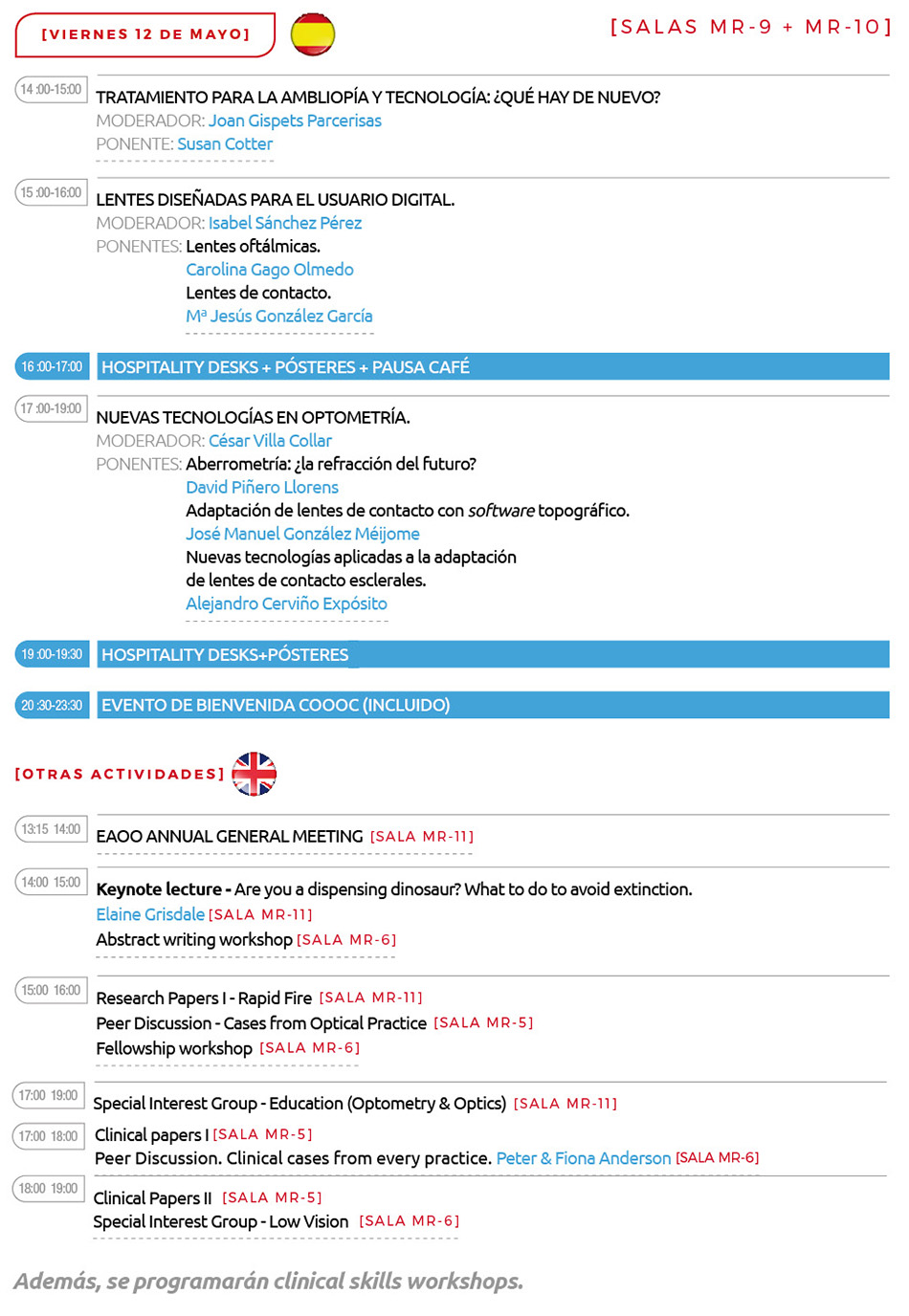 [VIERNES 12 DE MAYO]

[SALAS MR-9 + MR-10]

14:00-15:00
TRATAMIENTO PARA LA AMBLIOPÍA Y TECNOLOGÍA: ¿QUÉ HAY DE NUEVO?
MODERADOR: Joan Gispets Parcerisas
PONENTE: Susan Cotter

15:00-16:00
LENTES DISEÑADAS PARA EL USUARIO DIGITAL.
MODERADOR: Isabel Sánchez Pérez
PONENTES: Lentes oftálmicas.
Carolina Gago Olmedo
Lentes de contacto.
Mª Jesús González García

16:00-17:00
HOSPITALITY DESKS + PÓSTERES + PAUSA CAFÉ

17:00-19:00
NUEVAS TECNOLOGÍAS EN OPTOMETRÍA.
MODERADOR: César Villa Collar
PONENTES: Aberrometría: ¿la refracción del futuro?
David Piñero Llorens
Adaptación de lentes de contacto con software topográfico.
José Manuel González Méijome
Nuevas tecnologías aplicadas a la adaptación de lentes de contacto esclerales.
Alejandro Cerviño Expósito

19:00-19:30
HOSPITALITY DESKS+PÓSTERES

20:30-23:30
EVENTO DE BIENVENIDA COOOC (INCLUIDO)

[OTRAS ACTIVIDADES]

13:15 14:00
EAOO ANNUAL GENERAL MEETING [SALA MR-11]

14:00 15:00
Keynote lecture - Are you a dispensing dinosaur? What to do to avoid extinction.
Elaine Grisdale [SALA MR-11]
Abstract writing workshop [SALA MR-6]

15:00 16:00
Research Papers I - Rapid Fire [SALA MR-11]
Peer Discussion - Cases from Optical Practice [SALA MR-5]
Fellowship workshop [SALA MR-6]

17:00 19:00
Special Interest Group - Education (Optometry & Optics) [SALA MR-11]

17:00 18:00
Clinical papers I [SALA MR-5]
Peer Discussion. Clinical cases from every practice. Peter & Fiona Anderson [SALA MR-6]

18:00 19:00
Clinical Papers II [SALA MR-5]
Special Interest Group - Low Vision [SALA MR-6]

Además, se programarán clinical skills workshops.